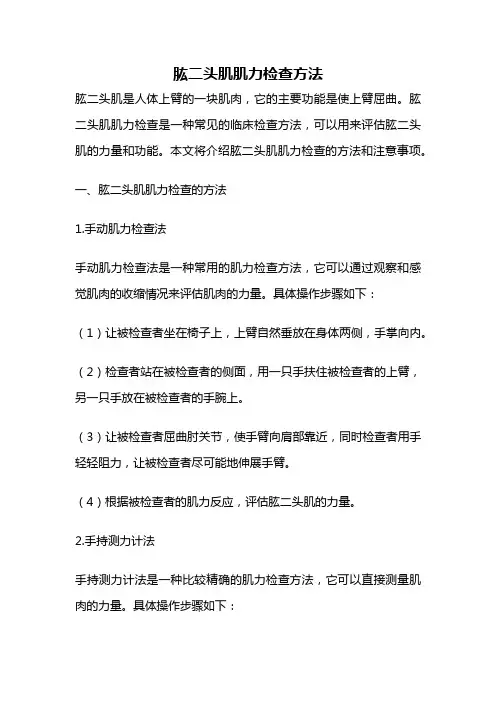 肱二头肌肌力检查方法

肱二头肌是人体上臂的一块肌肉，它的主要功能是使上臂屈曲。肱二头肌肌力检查是一种常见的临床检查方法，可以用来评估肱二头肌的力量和功能。本文将介绍肱二头肌肌力检查的方法和注意事项。

一、肱二头肌肌力检查的方法

1.手动肌力检查法

手动肌力检查法是一种常用的肌力检查方法，它可以通过观察和感觉肌肉的收缩情况来评估肌肉的力量。具体操作步骤如下：

（1）让被检查者坐在椅子上，上臂自然垂放在身体两侧，手掌向内。

（2）检查者站在被检查者的侧面，用一只手扶住被检查者的上臂，另一只手放在被检查者的手腕上。

（3）让被检查者屈曲肘关节，使手臂向肩部靠近，同时检查者用手轻轻阻力，让被检查者尽可能地伸展手臂。

（4）根据被检查者的肌力反应，评估肱二头肌的力量。

2.手持测力计法

手持测力计法是一种比较精确的肌力检查方法，它可以直接测量肌肉的力量。具体操作步骤如下：